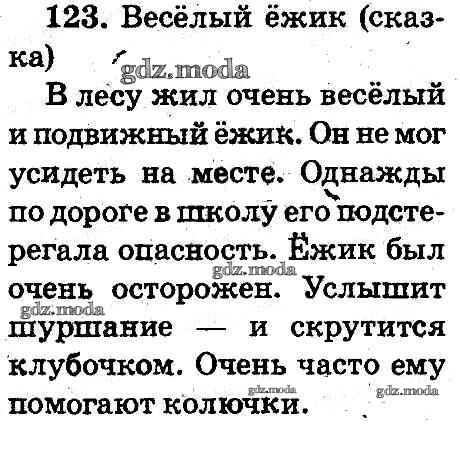 123. Весёлый ёжик (сказка)

gdz.moda

В лесу жил очень весёлый и подвижный ёжик. Он не мог усидеть на месте. Однажды по дороге в школу его подстерегала опасность. Ёжик был очень осторожен. Услышит шуршание — и скрутится клубочком. Очень часто ему помогают колючки.

gdz.moda
gdz.moda
gdz.moda
gdz.moda